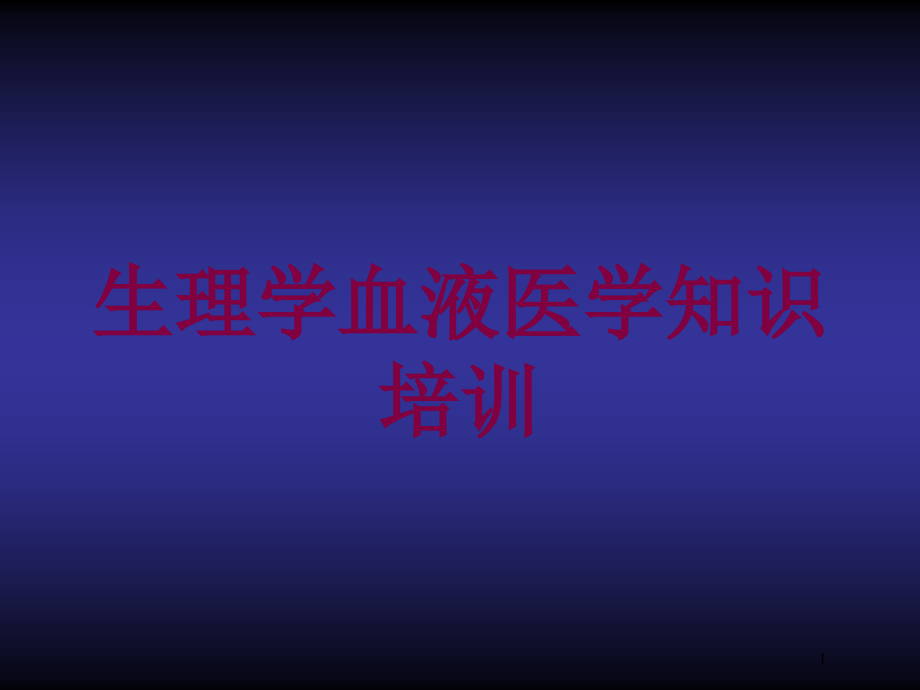 生理学血液医学知识培训

1